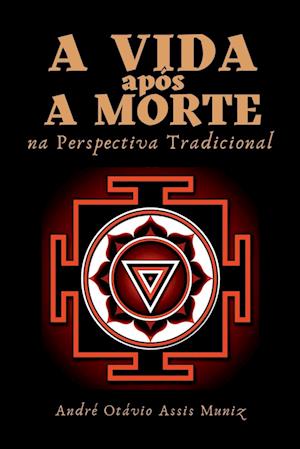 A VIDA
após
A MORTE
na Perspectiva Tradicional

André Otávio Assis Muniz